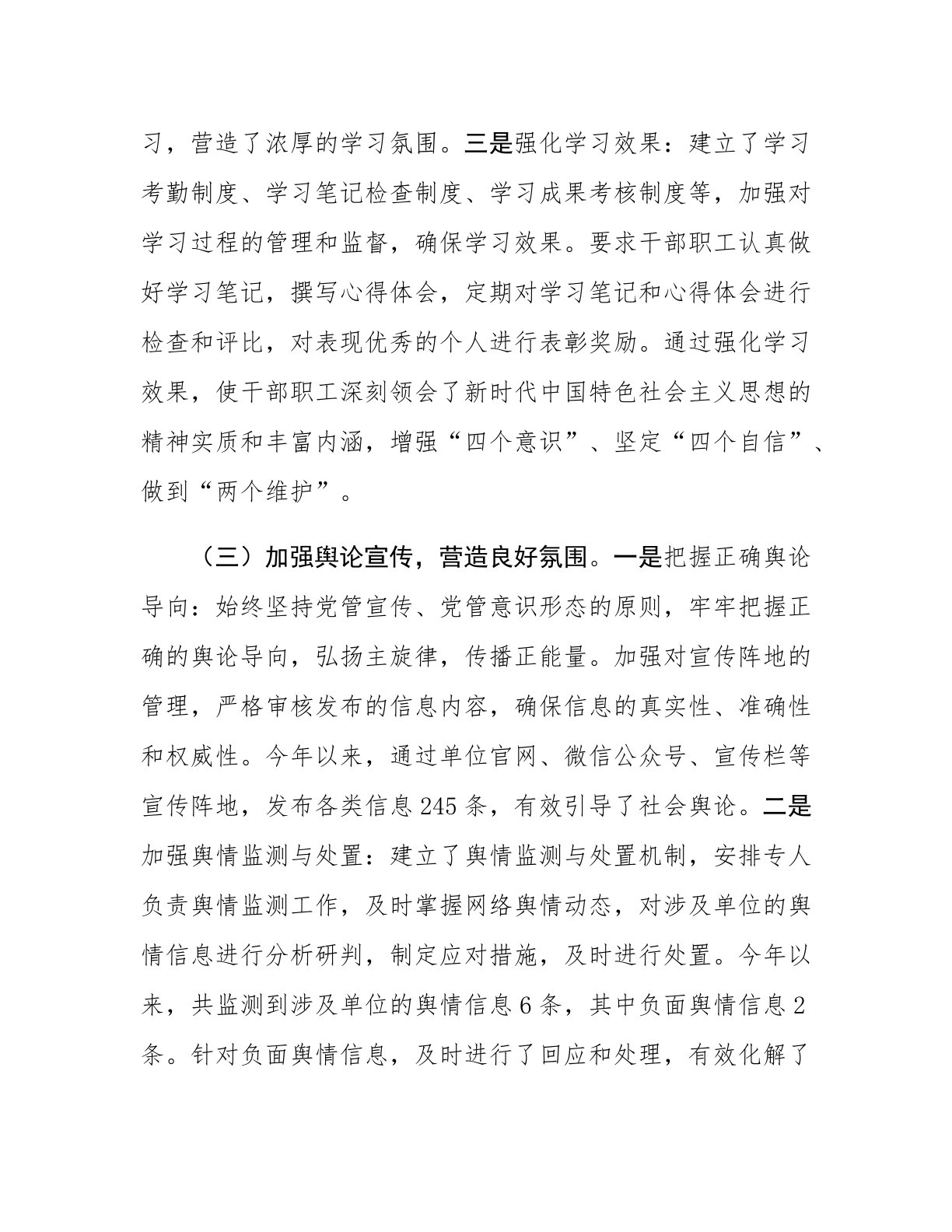 习，营造了浓厚的学习氛围。三是强化学习效果：建立了学习考勤制度、学习笔记检查制度、学习成果考核制度等，加强对学习过程的管理和监督，确保学习效果。要求干部职工认真做好学习笔记，撰写心得体会，定期对学习笔记和心得体会进行检查和评比，对表现优秀的个人进行表彰奖励。通过强化学习效果，使干部职工深刻领会了新时代中国特色社会主义思想的精神实质和丰富内涵，增强“四个意识”、坚定“四个自信”、做到“两个维护”。

（三）加强舆论宣传，营造良好氛围。一是把握正确舆论导向：始终坚持党管宣传、党管意识形态的原则，牢牢把握正确的舆论导向，弘扬主旋律，传播正能量。加强对宣传阵地的管理，严格审核发布的信息内容，确保信息的真实性、准确性和权威性。今年以来，通过单位官网、微信公众号、宣传栏等宣传阵地，发布各类信息 245 条，有效引导了社会舆论。二是加强舆情监测与处置：建立了舆情监测与处置机制，安排专人负责舆情监测工作，及时掌握网络舆情动态，对涉及单位的舆情信息进行分析研判，制定应对措施，及时进行处置。今年以来，共监测到涉及单位的舆情信息 6 条，其中负面舆情信息 2 条。针对负面舆情信息，及时进行了回应和处理，有效化解了